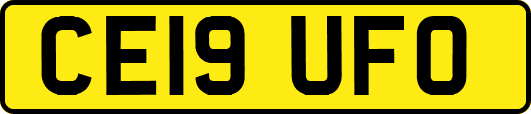 CE19 UFO